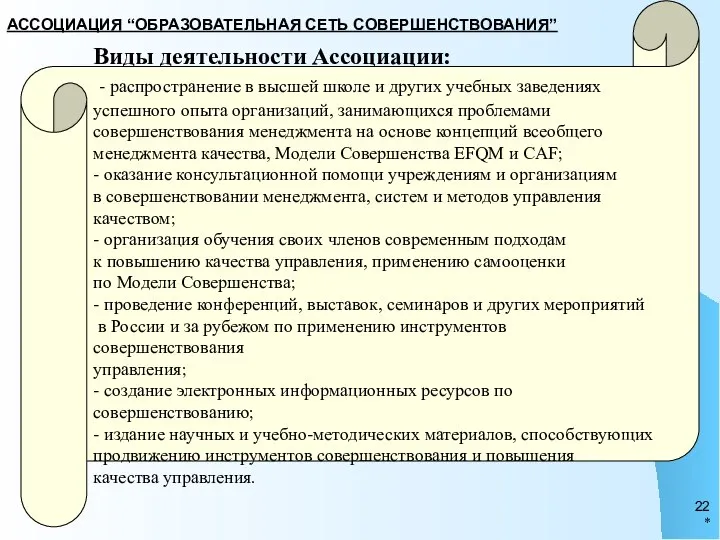 АССОЦИАЦИЯ “ОБРАЗОВАТЕЛЬНАЯ СЕТЬ СОВЕРШЕНСТВОВАНИЯ”

Виды деятельности Ассоциации:

- распространение в высшей школе и других учебных заведениях успешного опыта организаций, занимающихся проблемами совершенствования менеджмента на основе концепций всеобщего менеджмента качества, Модели Совершенства EFQM и CAF;
- оказание консультационной помощи учреждениям и организациям в совершенствовании менеджмента, систем и методов управления качеством;
- организация обучения своих членов современным подходам к повышению качества управления, применению самооценки по Модели Совершенства;
- проведение конференций, выставок, семинаров и других мероприятий в России и за рубежом по применению инструментов совершенствования
управления;
- создание электронных информационных ресурсов по совершенствованию;
- издание научных и учебно-методических материалов, способствующих продвижению инструментов совершенствования и повышения качества управления.

22
*